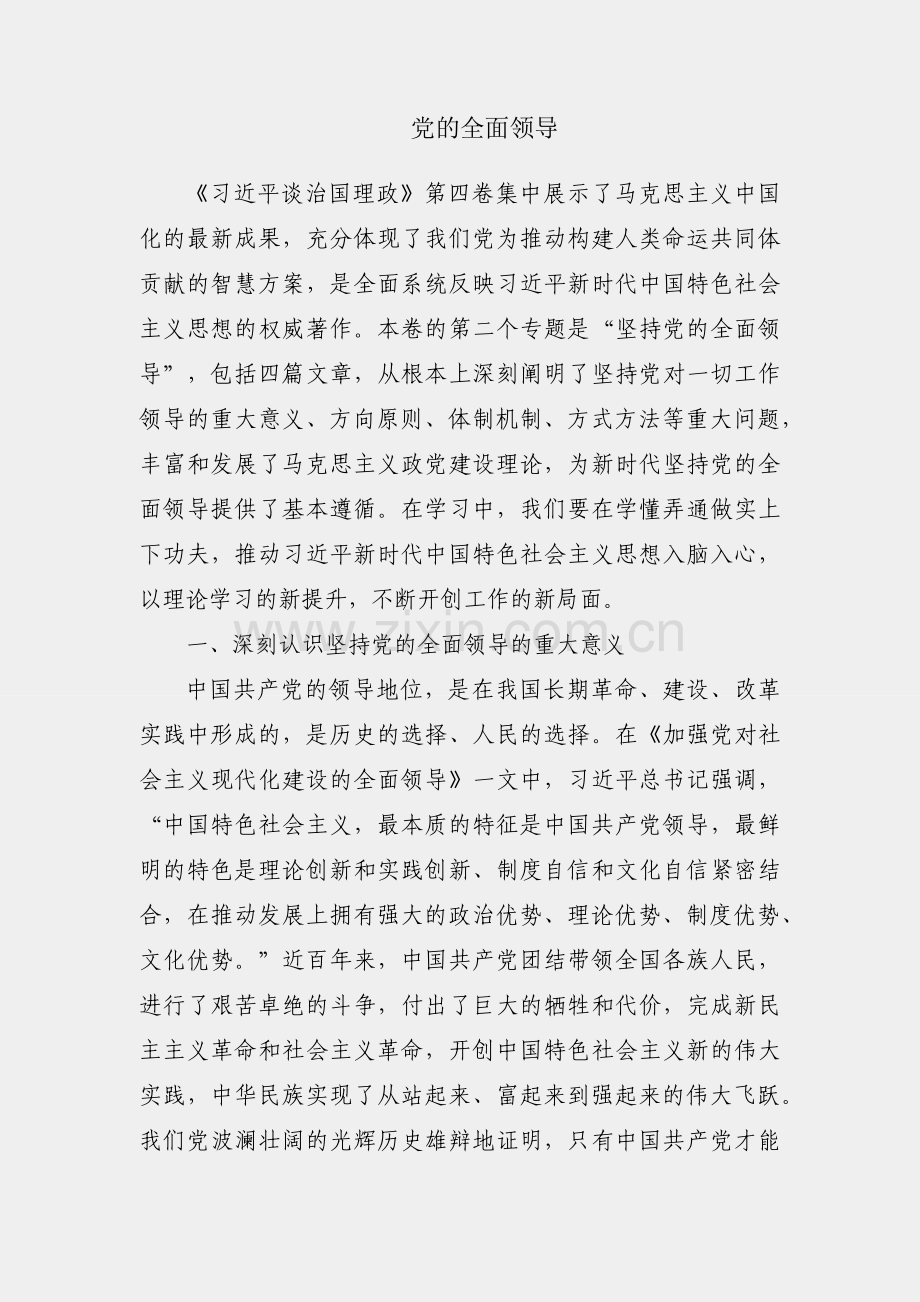 党的全面领导

《习近平谈治国理政》第四卷集中展示了马克思主义中国化的最新成果，充分体现了我们党为推动构建人类命运共同体贡献的智慧方案，是全面系统反映习近平新时代中国特色社会主义思想的权威著作。本卷的第二个专题是“坚持党的全面领导”，包括四篇文章，从根本上深刻阐明了坚持党对一切工作领导的重大意义、方向原则、体制机制、方式方法等重大问题，丰富和发展了马克思主义政党建设理论，为新时代坚持党的全面领导提供了基本遵循。在学习中，我们要在学懂弄通做实上下功夫，推动习近平新时代中国特色社会主义思想入脑入心，以理论学习的新提升，不断开创工作的新局面。

一、深刻认识坚持党的全面领导的重大意义

中国共产党的领导地位，是在我国长期革命、建设、改革实践中形成的，是历史的选择、人民的选择。在《加强党对社会主义现代化建设的全面领导》一文中，习近平总书记强调，“中国特色社会主义，最本质的特征是中国共产党领导，最鲜明的特色是理论创新和实践创新、制度自信和文化自信紧密结合，在推动发展上拥有强大的政治优势、理论优势、制度优势、文化优势。”近百年来，中国共产党团结带领全国各族人民，进行了艰苦卓绝的斗争，付出了巨大的牺牲和代价，完成新民主主义革命和社会主义革命，开创中国特色社会主义新的伟大实践，中华民族实现了从站起来、富起来到强起来的伟大飞跃。我们党波澜壮阔的光辉历史雄辩地证明，只有中国共产党才能

www.zixin.com.cn